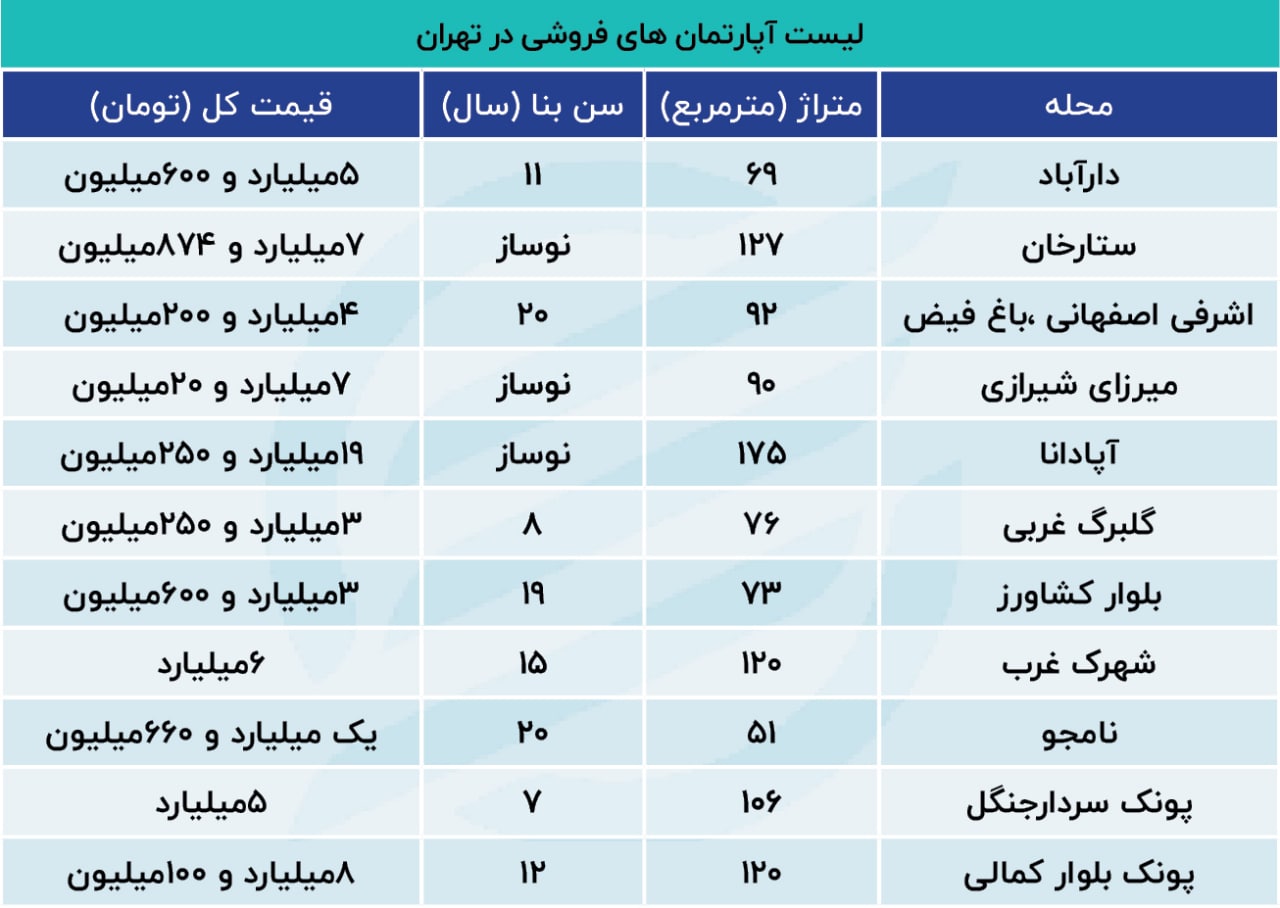 لیست آپارتمان های فروشی در تهران

| محله | متراژ (مترمربع) | سن بنا (سال) | قیمت کل (تومان) |
|---|---|---|---|
| دارآباد | ۶۹ | ۱۱ | ۵میلیارد و ۶۰۰میلیون |
| ستارخان | ۱۲۷ | نوساز | ۷میلیارد و ۸۷۴میلیون |
| اشرفی اصفهانی ،باغ فیض | ۹۲ | ۲۰ | ۴میلیارد و ۲۰۰میلیون |
| میرزای شیرازی | ۹۰ | نوساز | ۷میلیارد و ۲۰میلیون |
| آپادانا | ۱۷۵ | نوساز | ۱۹میلیارد و ۲۵۰میلیون |
| گلبرگ غربی | ۷۶ | ۸ | ۳میلیارد و ۲۵۰میلیون |
| بلوار کشاورز | ۷۳ | ۱۹ | ۳میلیارد و ۶۰۰میلیون |
| شهرک غرب | ۱۲۰ | ۱۵ | ۶میلیارد |
| نامجو | ۵۱ | ۲۰ | یک میلیارد و ۶۶۰میلیون |
| پونک سردارجنگل | ۱۰۶ | ۷ | ۵میلیارد |
| پونک بلوار کمالی | ۱۲۰ | ۱۲ | ۸میلیارد و ۱۰۰میلیون |